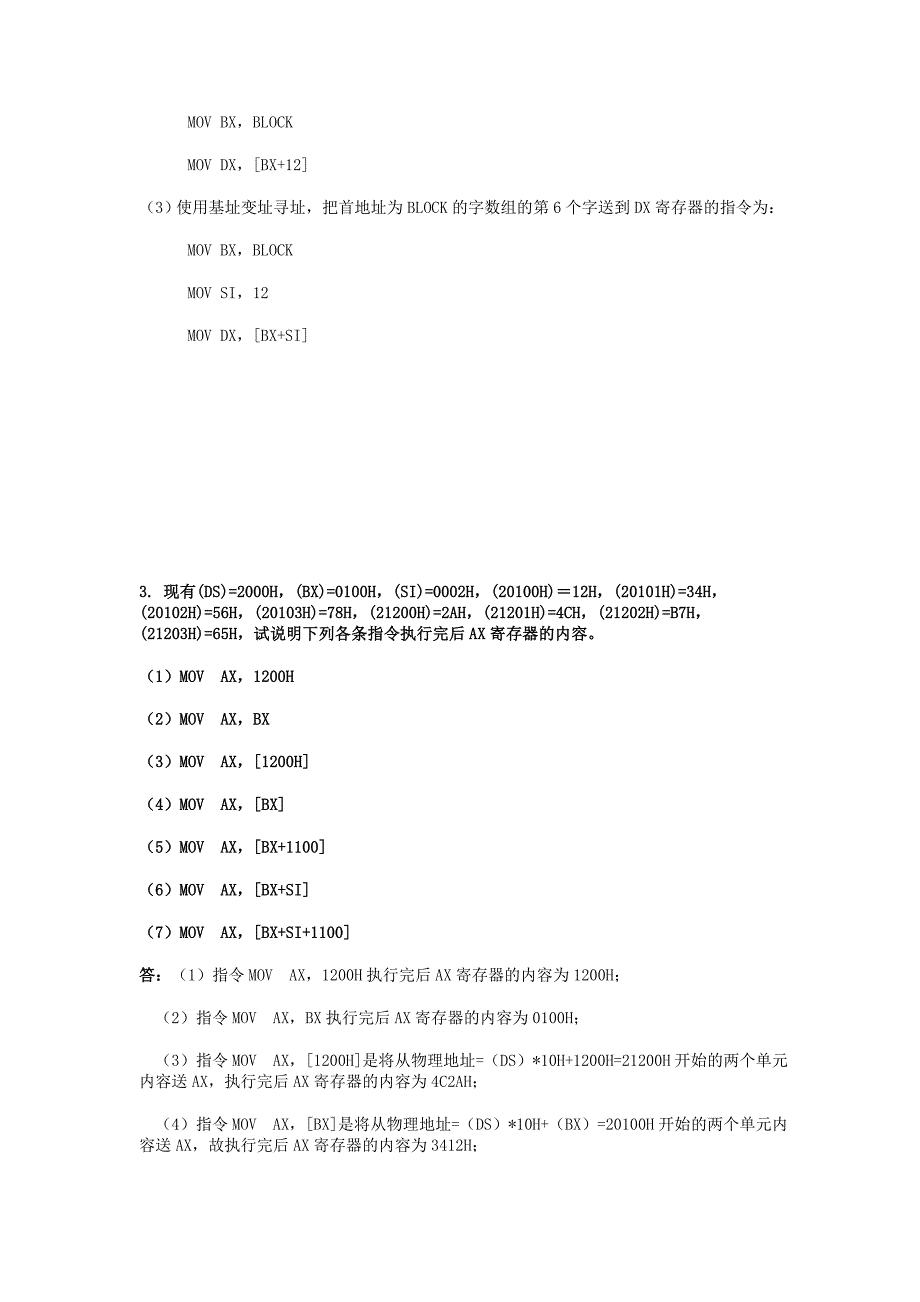 MOV BX，BLOCK

MOV DX，[BX+12]

（3）使用基址变址寻址，把首地址为 BLOCK 的字数组的第 6 个字送到 DX 寄存器的指令为：

MOV BX，BLOCK

MOV SI，12

MOV DX，[BX+SI]

3. 现有(DS)=2000H，(BX)=0100H，(SI)=0002H，(20100H)＝12H，(20101H)=34H，(20102H)=56H，(20103H)=78H，(21200H)=2AH，(21201H)=4CH，(21202H)=B7H，(21203H)=65H，试说明下列各条指令执行完后 AX 寄存器的内容。

（1）MOV AX，1200H

（2）MOV AX，BX

（3）MOV AX，[1200H]

（4）MOV AX，[BX]

（5）MOV AX，[BX+1100]

（6）MOV AX，[BX+SI]

（7）MOV AX，[BX+SI+1100]

答：（1）指令 MOV AX，1200H 执行完后 AX 寄存器的内容为 1200H；

（2）指令 MOV AX，BX 执行完后 AX 寄存器的内容为 0100H；

（3）指令 MOV AX，[1200H]是将从物理地址=（DS）*10H+1200H=21200H 开始的两个单元内容送 AX，执行完后 AX 寄存器的内容为 4C2AH；

（4）指令 MOV AX，[BX]是将从物理地址=（DS）*10H+（BX）=20100H 开始的两个单元内容送 AX，故执行完后 AX 寄存器的内容为 3412H；